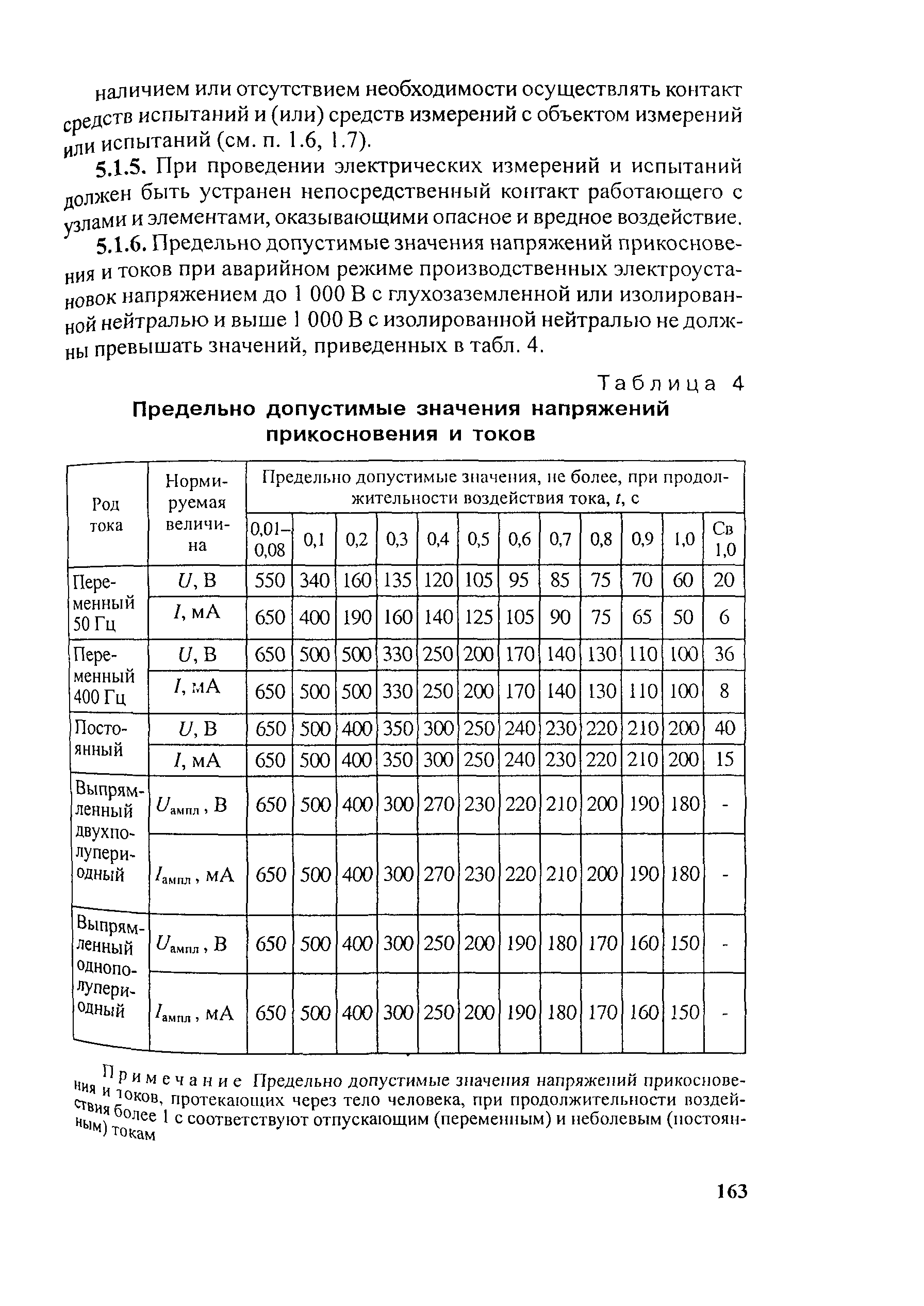 наличием или отсутствием необходимости осуществлять контакт средств испытаний и (или) средств измерений с объектом измерений или испытаний (см. п. 1.6, 1.7).

5.1.5. При проведении электрических измерений и испытаний должен быть устранен непосредственный контакт работающего с узлами и элементами, оказывающими опасное и вредное воздействие.

5.1.6. Предельно допустимые значения напряжений прикосновения и токов при аварийном режиме производственных электроустановок напряжением до 1 000 В с глухозаземленной или изолированной нейтралью и выше 1 000 В с изолированной нейтралью не должны превышать значений, приведенных в табл. 4.

Таблица 4

Предельно допустимые значения напряжений прикосновения и токов

| Род тока | Нормируемая величина | Предельно допустимые значения, не более, при продолжительности воздействия тока, $t$, с | | | | | | | | | | | |
|---|---|---|---|---|---|---|---|---|---|---|---|---|---|
| | | 0,01–0,08 | 0,1 | 0,2 | 0,3 | 0,4 | 0,5 | 0,6 | 0,7 | 0,8 | 0,9 | 1,0 | Св 1,0 |
| Переменный 50 Гц | $U$, В | 550 | 340 | 160 | 135 | 120 | 105 | 95 | 85 | 75 | 70 | 60 | 20 |
| | $I$, мА | 650 | 400 | 190 | 160 | 140 | 125 | 105 | 90 | 75 | 65 | 50 | 6 |
| Переменный 400 Гц | $U$, В | 650 | 500 | 500 | 330 | 250 | 200 | 170 | 140 | 130 | 110 | 100 | 36 |
| | $I$, мА | 650 | 500 | 500 | 330 | 250 | 200 | 170 | 140 | 130 | 110 | 100 | 8 |
| Постоянный | $U$, В | 650 | 500 | 400 | 350 | 300 | 250 | 240 | 230 | 220 | 210 | 200 | 40 |
| | $I$, мА | 650 | 500 | 400 | 350 | 300 | 250 | 240 | 230 | 220 | 210 | 200 | 15 |
| Выпрямленный двухполупериодный | $U_{ампл}$, В | 650 | 500 | 400 | 300 | 270 | 230 | 220 | 210 | 200 | 190 | 180 | - |
| | $I_{ампл}$, мА | 650 | 500 | 400 | 300 | 270 | 230 | 220 | 210 | 200 | 190 | 180 | - |
| Выпрямленный однополупериодный | $U_{ампл}$, В | 650 | 500 | 400 | 300 | 250 | 200 | 190 | 180 | 170 | 160 | 150 | - |
| | $I_{ампл}$, мА | 650 | 500 | 400 | 300 | 250 | 200 | 190 | 180 | 170 | 160 | 150 | - |

Примечание Предельно допустимые значения напряжений прикосновения и токов, протекающих через тело человека, при продолжительности воздействия более 1 с соответствуют отпускающим (переменным) и неболевым (постоянным) токам

163